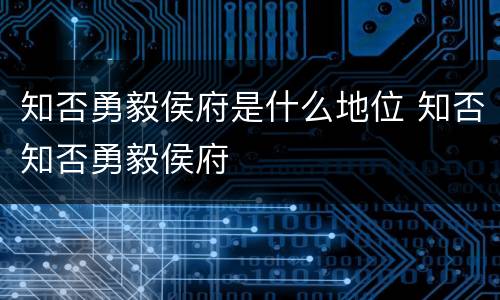 知否勇毅侯府是什么地位 知否知否勇毅侯府